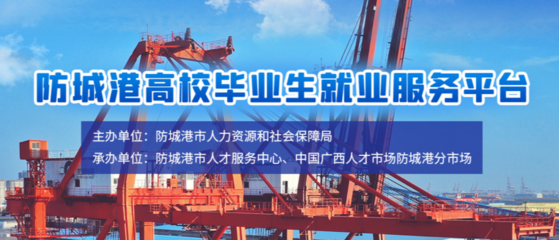 防城港高校毕业生就业服务平台

主办单位：防城港市人力资源和社会保障局
承办单位：防城港市人才服务中心、中国广西人才市场防城港分市场